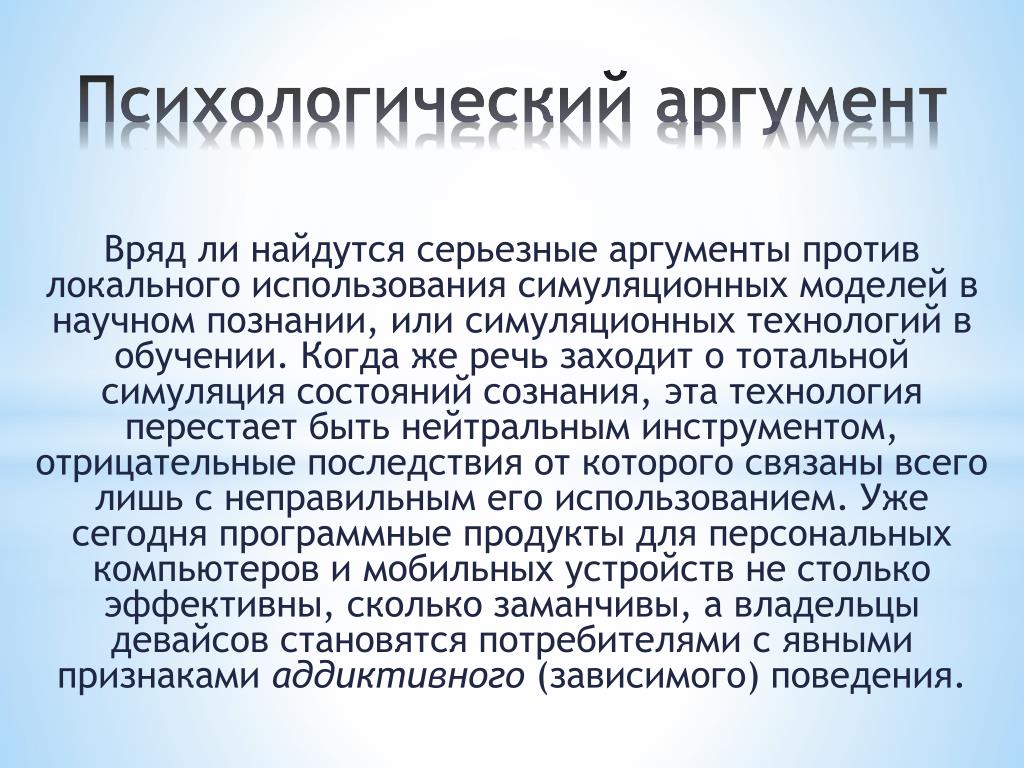 Психологический аргумент

Вряд ли найдутся серьезные аргументы против локального использования симуляционных моделей в научном познании, или симуляционных технологий в обучении. Когда же речь заходит о тотальной симуляция состояний сознания, эта технология перестает быть нейтральным инструментом, отрицательные последствия от которого связаны всего лишь с неправильным его использованием. Уже сегодня программные продукты для персональных компьютеров и мобильных устройств не столько эффективны, сколько заманчивы, а владельцы девайсов становятся потребителями с явными признаками аддиктивного (зависимого) поведения.